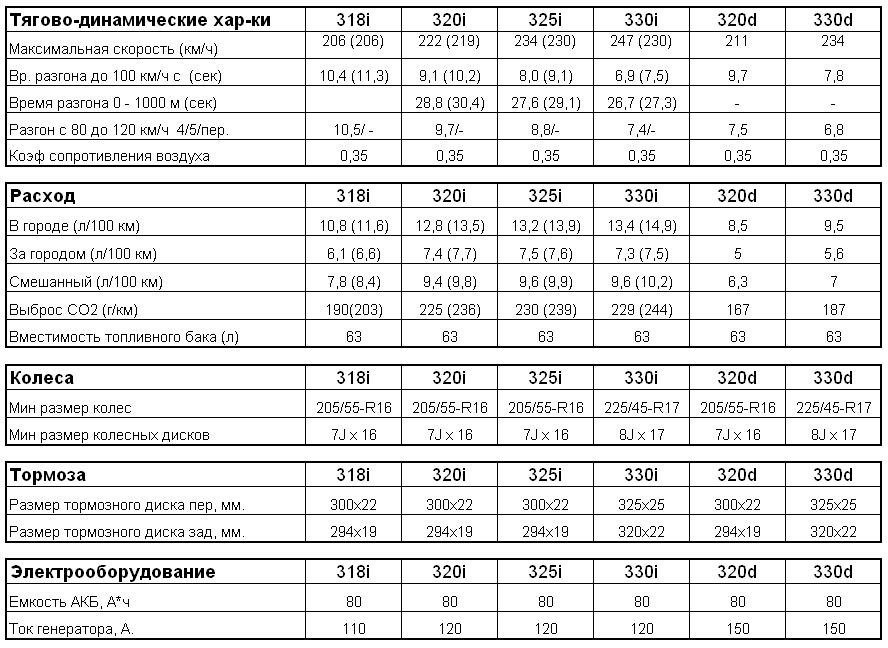 | Тягово-динамические хар-ки | 318i | 320i | 325i | 330i | 320d | 330d |
|---|---|---|---|---|---|---|
| Максимальная скорость (км/ч) | 206 (206) | 222 (219) | 234 (230) | 247 (230) | 211 | 234 |
| Вр. разгона до 100 км/ч с (сек) | 10,4 (11,3) | 9,1 (10,2) | 8,0 (9,1) | 6,9 (7,5) | 9,7 | 7,8 |
| Время разгона 0 - 1000 м (сек) | | 28,8 (30,4) | 27,6 (29,1) | 26,7 (27,3) | - | - |
| Разгон с 80 до 120 км/ч 4/5/пер. | 10,5/ - | 9,7/- | 8,8/- | 7,4/- | 7,5 | 6,8 |
| Коэф сопротивления воздуха | 0,35 | 0,35 | 0,35 | 0,35 | 0,35 | 0,35 |

| Расход | 318i | 320i | 325i | 330i | 320d | 330d |
|---|---|---|---|---|---|---|
| В городе (л/100 км) | 10,8 (11,6) | 12,8 (13,5) | 13,2 (13,9) | 13,4 (14,9) | 8,5 | 9,5 |
| За городом (л/100 км) | 6,1 (6,6) | 7,4 (7,7) | 7,5 (7,6) | 7,3 (7,5) | 5 | 5,6 |
| Смешанный (л/100 км) | 7,8 (8,4) | 9,4 (9,8) | 9,6 (9,9) | 9,6 (10,2) | 6,3 | 7 |
| Выброс СО2 (г/км) | 190(203) | 225 (236) | 230 (239) | 229 (244) | 167 | 187 |
| Вместимость топливного бака (л) | 63 | 63 | 63 | 63 | 63 | 63 |

| Колеса | 318i | 320i | 325i | 330i | 320d | 330d |
|---|---|---|---|---|---|---|
| Мин размер колес | 205/55-R16 | 205/55-R16 | 205/55-R16 | 225/45-R17 | 205/55-R16 | 225/45-R17 |
| Мин размер колесных дисков | 7J x 16 | 7J x 16 | 7J x 16 | 8J x 17 | 7J x 16 | 8J x 17 |

| Тормоза | 318i | 320i | 325i | 330i | 320d | 330d |
|---|---|---|---|---|---|---|
| Размер тормозного диска пер, мм. | 300x22 | 300x22 | 300x22 | 325x25 | 300x22 | 325x25 |
| Размер тормозного диска зад, мм. | 294x19 | 294x19 | 294x19 | 320x22 | 294x19 | 320x22 |

| Электрооборудование | 318i | 320i | 325i | 330i | 320d | 330d |
|---|---|---|---|---|---|---|
| Емкость АКБ, А*ч | 80 | 80 | 80 | 80 | 80 | 80 |
| Ток генератора, А. | 110 | 120 | 120 | 120 | 150 | 150 |